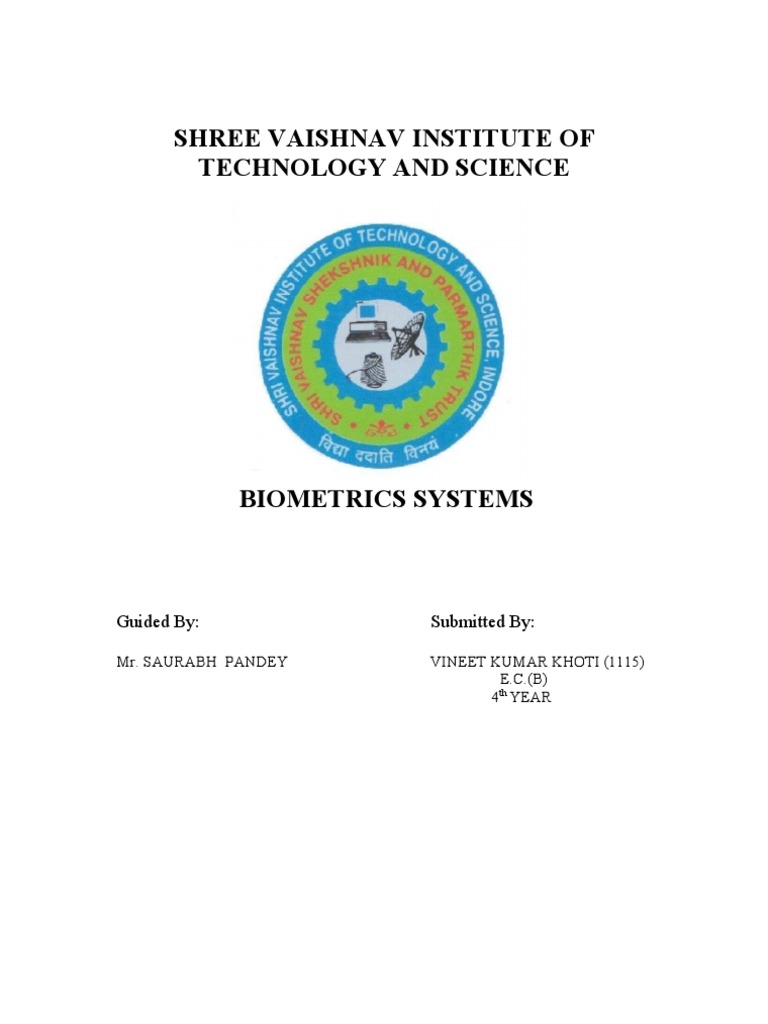 SHREE VAISHNAV INSTITUTE OF TECHNOLOGY AND SCIENCE

SHRI VAISHNAV INSTITUTE OF TECHNOLOGY AND SCIENCE, INDORE
SHRI VAISHNAV SHEKSHNIK AND PARMARTHIK TRUST
विद्या ददाति विनयं

BIOMETRICS SYSTEMS

Guided By:

Mr. SAURABH PANDEY

Submitted By:

VINEET KUMAR KHOTI (1115)
E.C.(B)
4$^{th}$ YEAR